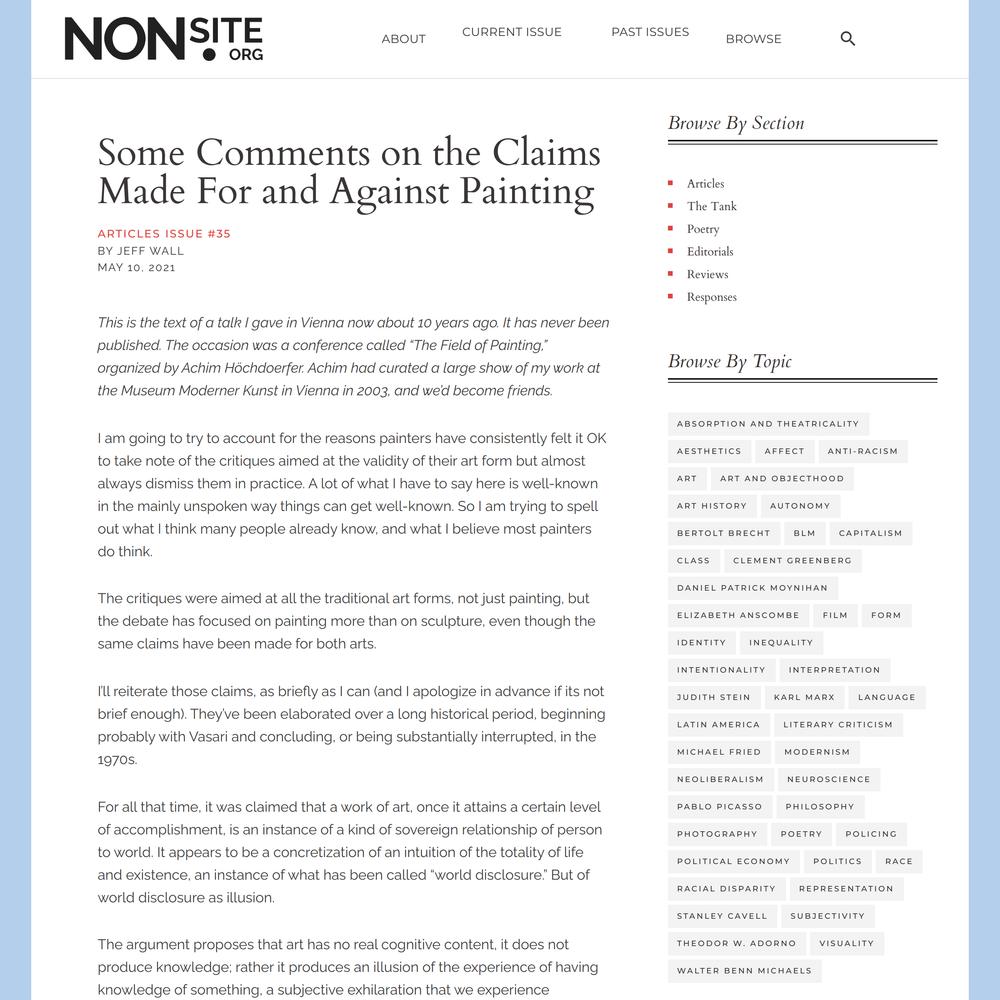 NONSITE.ORG

ABOUT CURRENT ISSUE PAST ISSUES BROWSE

Some Comments on the Claims Made For and Against Painting

ARTICLES ISSUE #35
BY JEFF WALL
MAY 10, 2021

This is the text of a talk I gave in Vienna now about 10 years ago. It has never been published. The occasion was a conference called "The Field of Painting," organized by Achim Höchdoerfer. Achim had curated a large show of my work at the Museum Moderner Kunst in Vienna in 2003, and we'd become friends.

I am going to try to account for the reasons painters have consistently felt it OK to take note of the critiques aimed at the validity of their art form but almost always dismiss them in practice. A lot of what I have to say here is well-known in the mainly unspoken way things can get well-known. So I am trying to spell out what I think many people already know, and what I believe most painters do think.

The critiques were aimed at all the traditional art forms, not just painting, but the debate has focused on painting more than on sculpture, even though the same claims have been made for both arts.

I'll reiterate those claims, as briefly as I can (and I apologize in advance if its not brief enough). They've been elaborated over a long historical period, beginning probably with Vasari and concluding, or being substantially interrupted, in the 1970s.

For all that time, it was claimed that a work of art, once it attains a certain level of accomplishment, is an instance of a kind of sovereign relationship of person to world. It appears to be a concretization of an intuition of the totality of life and existence, an instance of what has been called "world disclosure." But of world disclosure as illusion.

The argument proposes that art has no real cognitive content, it does not produce knowledge; rather it produces an illusion of the experience of having knowledge of something, a subjective exhilaration that we experience

Browse By Section

Articles
The Tank
Poetry
Editorials
Reviews
Responses

Browse By Topic

ABSORPTION AND THEATRICALITY
AESTHETICS
AFFECT
ANTI-RACISM
ART
ART AND OBJECTHOOD
ART HISTORY
AUTONOMY
BERTOLT BRECHT
BLM
CAPITALISM
CLASS
CLEMENT GREENBERG
DANIEL PATRICK MOYNIHAN
ELIZABETH ANSCOMBE
FILM
FORM
IDENTITY
INEQUALITY
INTENTIONALITY
INTERPRETATION
JUDITH STEIN
KARL MARX
LANGUAGE
LATIN AMERICA
LITERARY CRITICISM
MICHAEL FRIED
MODERNISM
NEOLIBERALISM
NEUROSCIENCE
PABLO PICASSO
PHILOSOPHY
PHOTOGRAPHY
POETRY
POLICING
POLITICAL ECONOMY
POLITICS
RACE
RACIAL DISPARITY
REPRESENTATION
STANLEY CAVELL
SUBJECTIVITY
THEODOR W. ADORNO
VISUALITY
WALTER BENN MICHAELS